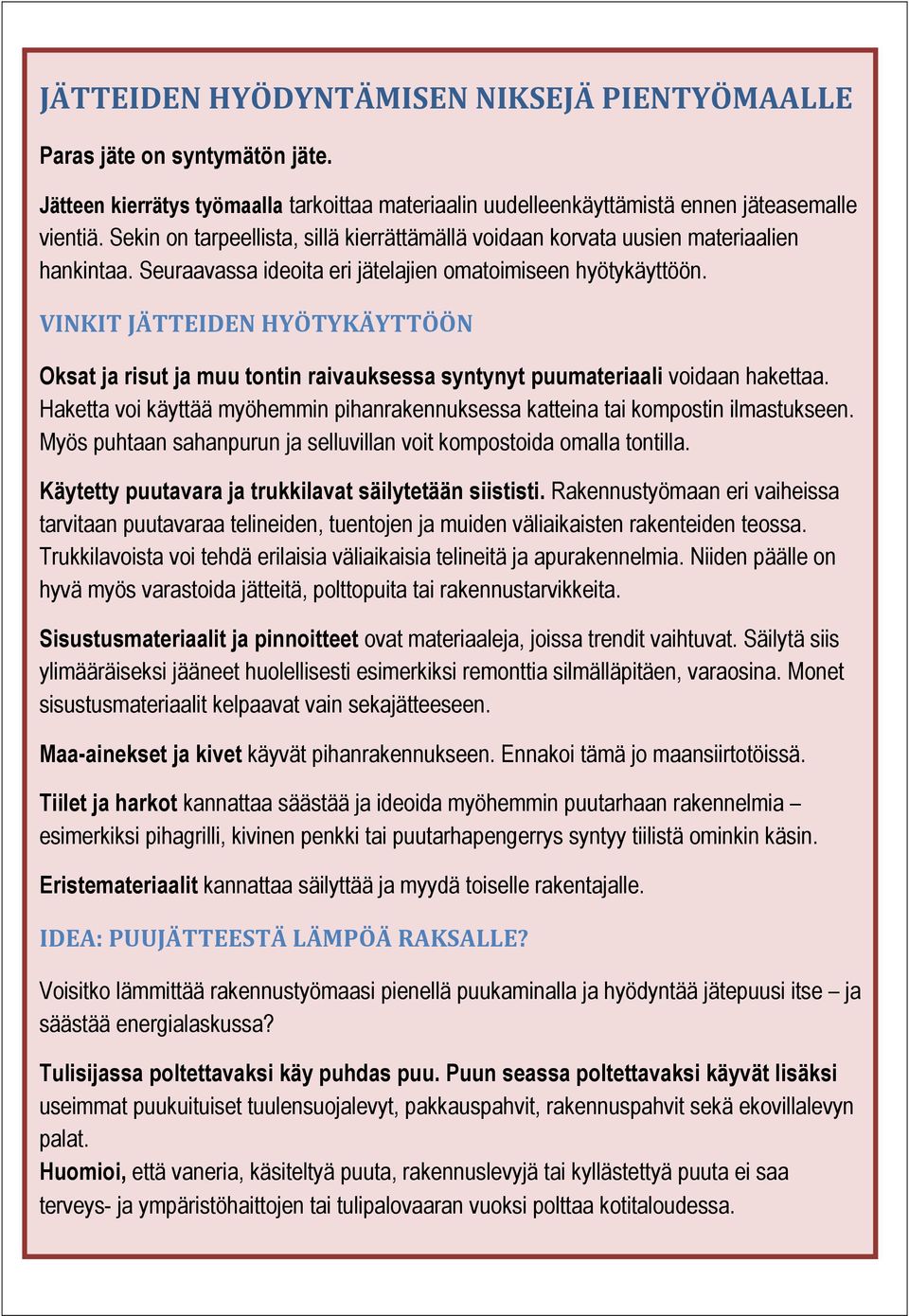 JÄTTEIDEN HYÖDYNTÄMISEN NIKSEJÄ PIENTYÖMAALLE

Paras jäte on syntymätön jäte.

Jätteen kierrätys työmaalla tarkoittaa materiaalin uudelleenkäyttämistä ennen jäteasemalle vientiä. Sekin on tarpeellista, sillä kierrättämällä voidaan korvata uusien materiaalien hankintaa. Seuraavassa ideoita eri jätelajien omatoimiseen hyötykäyttöön.

VINKIT JÄTTEIDEN HYÖTYKÄYTTÖÖN

Oksat ja risut ja muu tontin raivauksessa syntynyt puumateriaali voidaan hakettaa. Haketta voi käyttää myöhemmin pihanrakennuksessa katteina tai kompostin ilmastukseen. Myös puhtaan sahanpurun ja selluvillan voit kompostoida omalla tontilla.

Käytetty puutavara ja trukkilavat säilytetään siististi. Rakennustyömaan eri vaiheissa tarvitaan puutavaraa telineiden, tuentojen ja muiden väliaikaisten rakenteiden teossa. Trukkilavoista voi tehdä erilaisia väliaikaisia telineitä ja apurakennelmia. Niiden päälle on hyvä myös varastoida jätteitä, polttopuita tai rakennustarvikkeita.

Sisustusmateriaalit ja pinnoitteet ovat materiaaleja, joissa trendit vaihtuvat. Säilytä siis ylimääräiseksi jääneet huolellisesti esimerkiksi remonttia silmälläpitäen, varaosina. Monet sisustusmateriaalit kelpaavat vain sekajätteeseen.

Maa-ainekset ja kivet käyvät pihanrakennukseen. Ennakoi tämä jo maansiirtotöissä.

Tiilet ja harkot kannattaa säästää ja ideoida myöhemmin puutarhaan rakennelmia – esimerkiksi pihagrilli, kivinen penkki tai puutarhapengerrys syntyy tiilistä ominkin käsin.

Eristemateriaalit kannattaa säilyttää ja myydä toiselle rakentajalle.

IDEA: PUUJÄTTEESTÄ LÄMPÖÄ RAKSALLE?

Voisitko lämmittää rakennustyömaasi pienellä puukaminalla ja hyödyntää jätepuusi itse – ja säästää energialaskussa?

Tulisijassa poltettavaksi käy puhdas puu. Puun seassa poltettavaksi käyvät lisäksi useimmat puukuituiset tuulensuojalevyt, pakkauspahvit, rakennuspahvit sekä ekovillalevyn palat.
Huomioi, että vaneria, käsiteltyä puuta, rakennuslevyjä tai kyllästettyä puuta ei saa terveys- ja ympäristöhaittojen tai tulipalovaaran vuoksi polttaa kotitaloudessa.